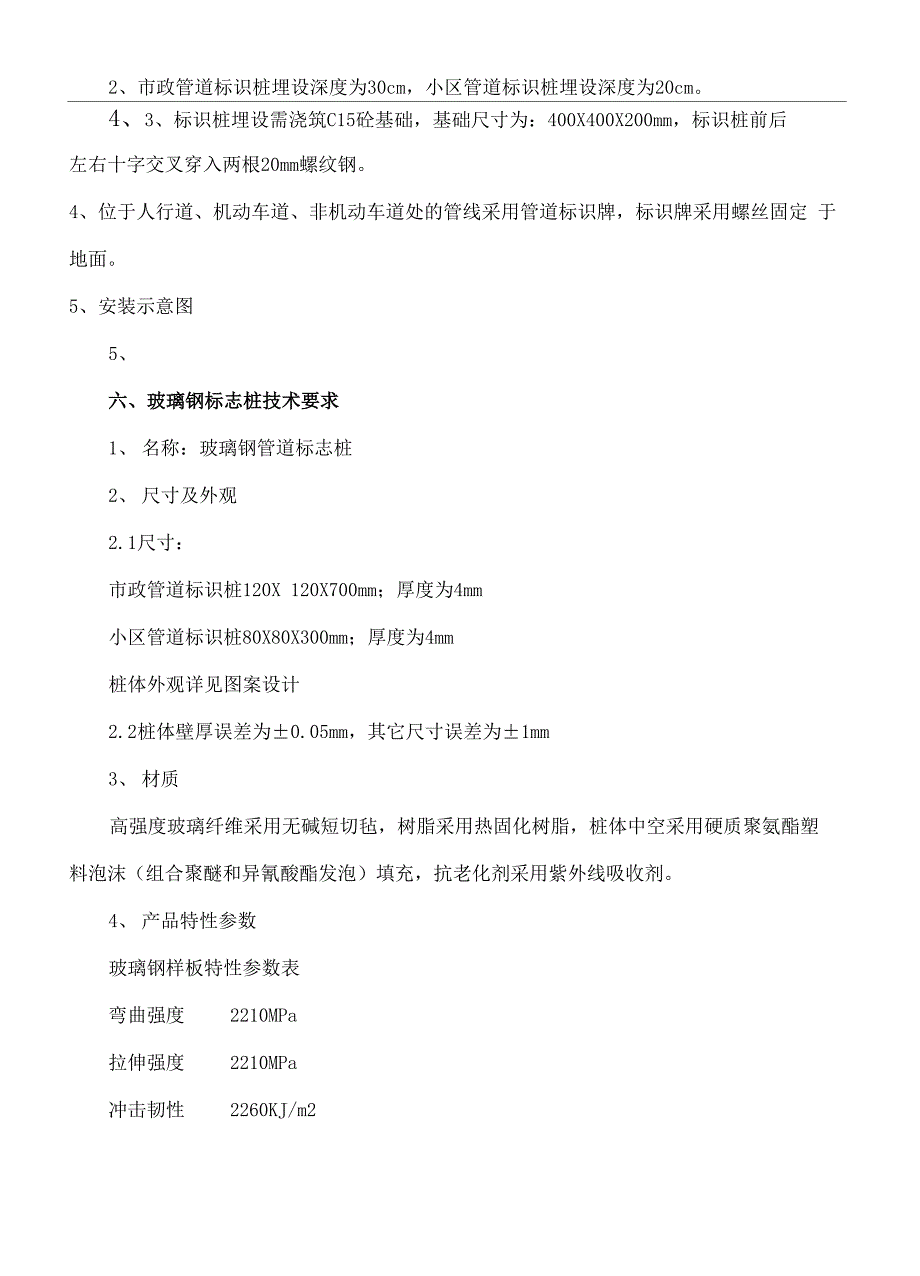 2、市政管道标识桩埋设深度为30cm，小区管道标识桩埋设深度为20cm。

4、3、标识桩埋设需浇筑C15砼基础，基础尺寸为：400X400X200mm，标识桩前后左右十字交叉穿入两根20mm螺纹钢。

4、位于人行道、机动车道、非机动车道处的管线采用管道标识牌，标识牌采用螺丝固定 于地面。

5、安装示意图

5、

六、玻璃钢标志桩技术要求

1、 名称：玻璃钢管道标志桩

2、 尺寸及外观

2.1尺寸：

市政管道标识桩120X 120X700mm；厚度为4mm

小区管道标识桩80X80X300mm；厚度为4mm

桩体外观详见图案设计

2.2桩体壁厚误差为±0.05mm，其它尺寸误差为±1mm

3、 材质

高强度玻璃纤维采用无碱短切毡，树脂采用热固化树脂，桩体中空采用硬质聚氨酯塑料泡沫（组合聚醚和异氰酸酯发泡）填充，抗老化剂采用紫外线吸收剂。

4、 产品特性参数

玻璃钢样板特性参数表

弯曲强度 2210MPa

拉伸强度 2210MPa

冲击韧性 2260KJ/m2